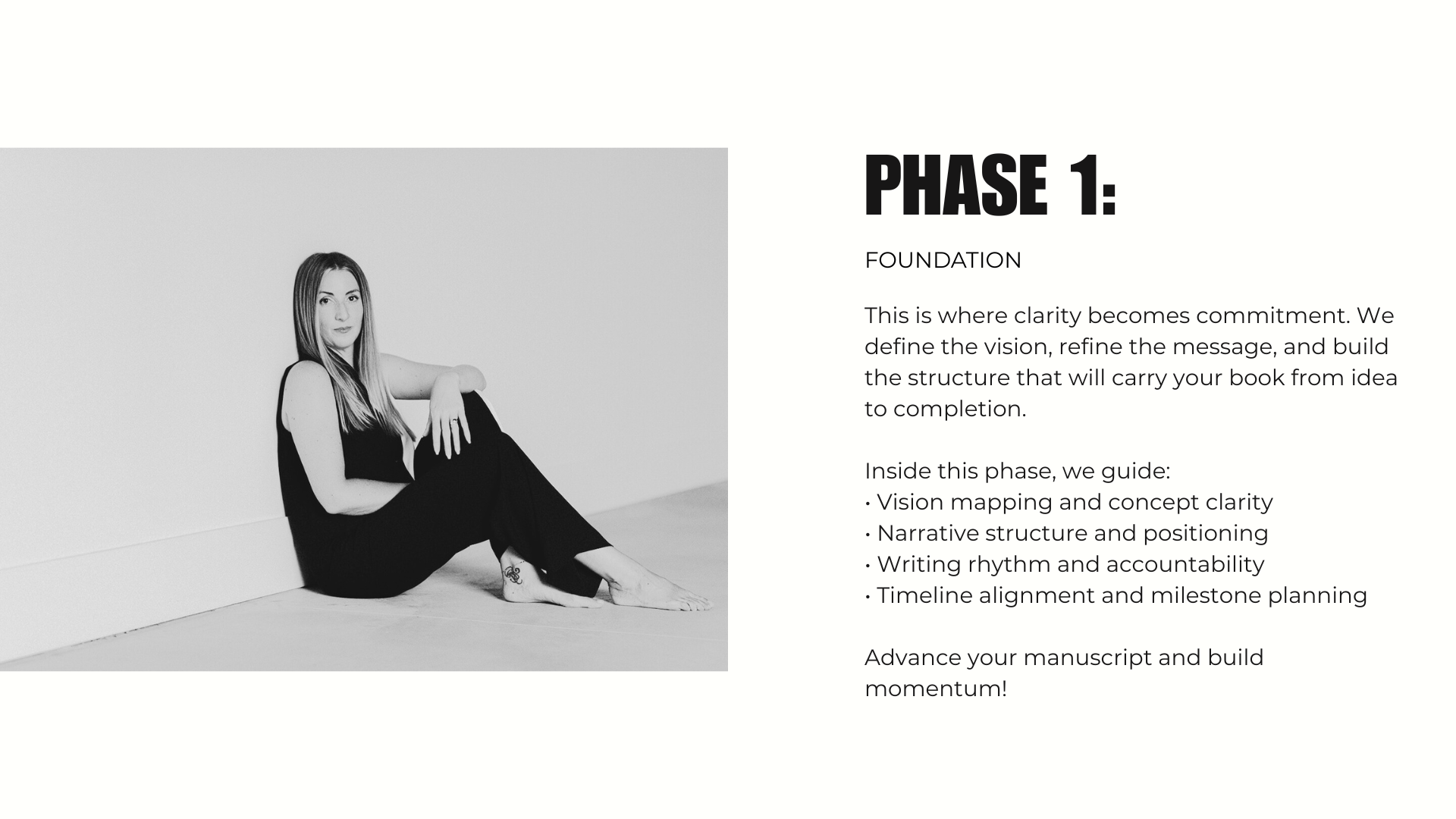 PHASE 1:

FOUNDATION

This is where clarity becomes commitment. We define the vision, refine the message, and build the structure that will carry your book from idea to completion.

Inside this phase, we guide:
• Vision mapping and concept clarity
• Narrative structure and positioning
• Writing rhythm and accountability
• Timeline alignment and milestone planning

Advance your manuscript and build momentum!